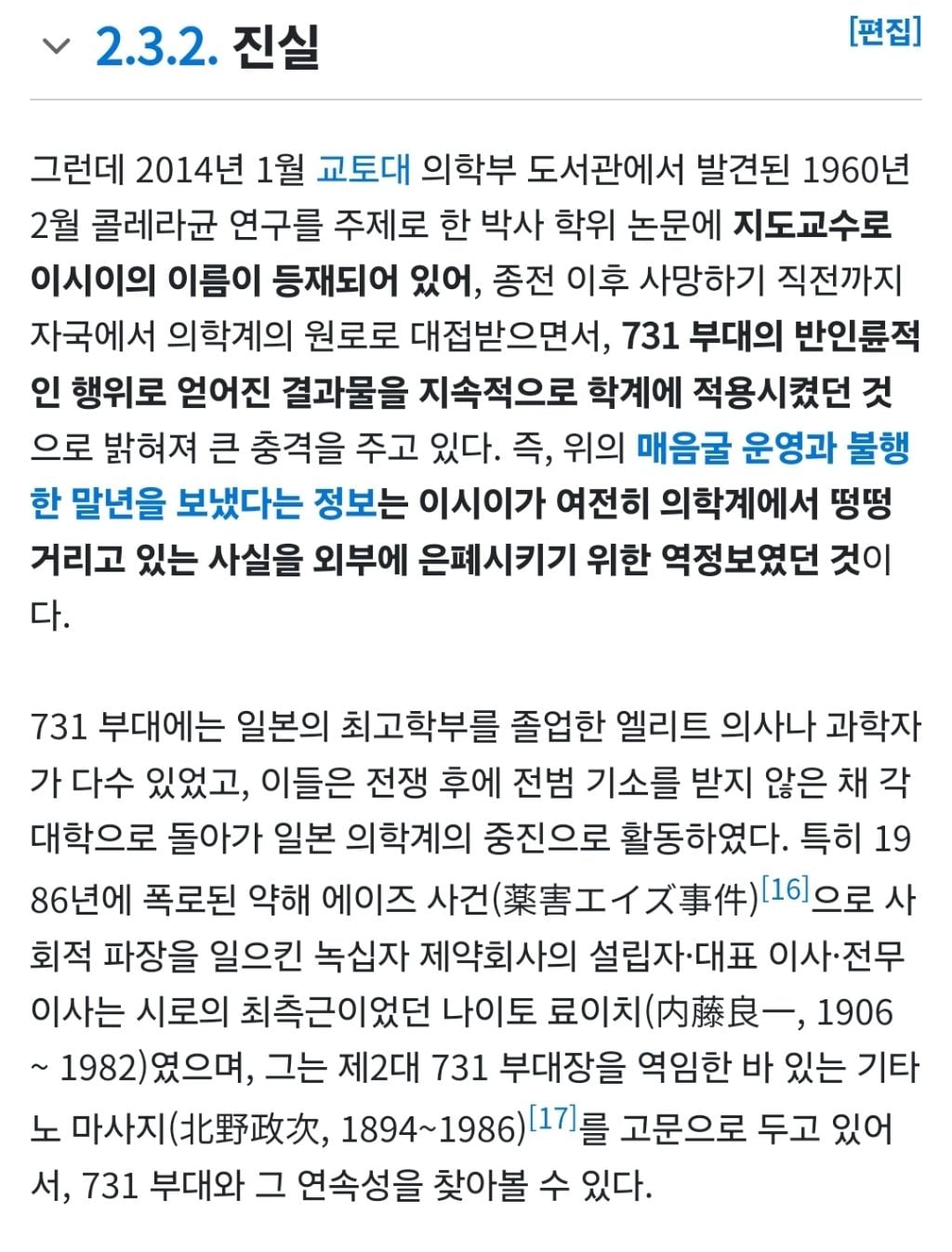 2.3.2. 진실

[편집]

그런데 2014년 1월 교토대 의학부 도서관에서 발견된 1960년 2월 콜레라균 연구를 주제로 한 박사 학위 논문에 지도교수로 이시이의 이름이 등재되어 있어, 종전 이후 사망하기 직전까지 자국에서 의학계의 원로로 대접받으면서, 731 부대의 반인륜적인 행위로 얻어진 결과물을 지속적으로 학계에 적용시켰던 것으로 밝혀져 큰 충격을 주고 있다. 즉, 위의 매음굴 운영과 불행한 말년을 보냈다는 정보는 이시이가 여전히 의학계에서 떵떵거리고 있는 사실을 외부에 은폐시키기 위한 역정보였던 것이다.

731 부대에는 일본의 최고학부를 졸업한 엘리트 의사나 과학자가 다수 있었고, 이들은 전쟁 후에 전범 기소를 받지 않은 채 각 대학으로 돌아가 일본 의학계의 중진으로 활동하였다. 특히 1986년에 폭로된 약해 에이즈 사건(薬害エイズ事件)[16]으로 사회적 파장을 일으킨 녹십자 제약회사의 설립자·대표 이사·전무 이사는 시로의 최측근이었던 나이토 료이치(内藤良一, 1906 ~ 1982)였으며, 그는 제2대 731 부대장을 역임한 바 있는 기타노 마사지(北野政次, 1894~1986)[17]를 고문으로 두고 있어서, 731 부대와 그 연속성을 찾아볼 수 있다.